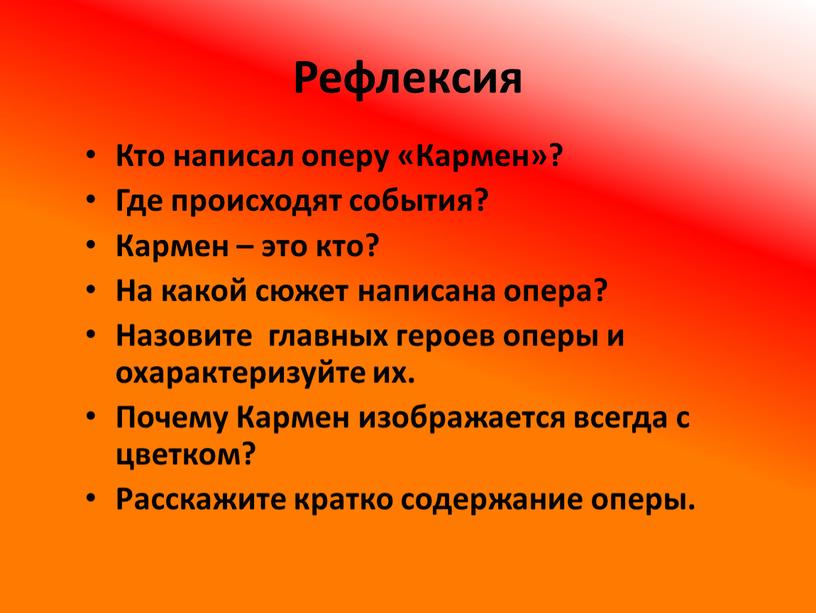 Рефлексия

• Кто написал оперу «Кармен»?
• Где происходят события?
• Кармен – это кто?
• На какой сюжет написана опера?
• Назовите  главных героев оперы и охарактеризуйте их.
• Почему Кармен изображается всегда с цветком?
• Расскажите кратко содержание оперы.